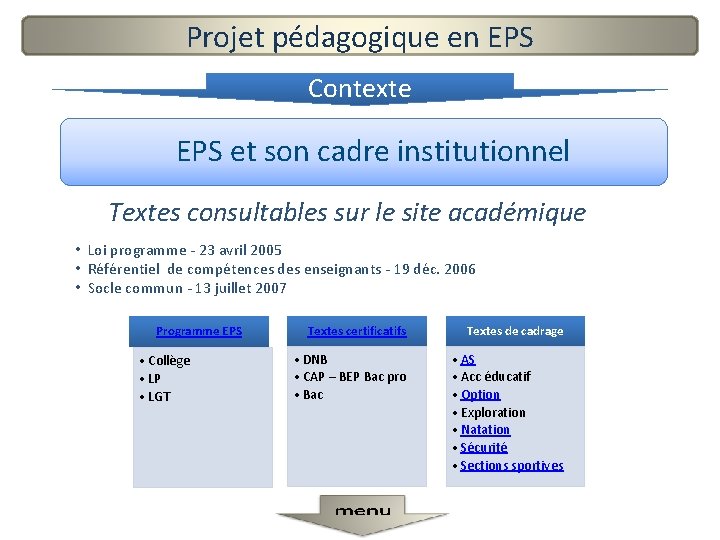 Projet pédagogique en EPS

Contexte

EPS et son cadre institutionnel

Textes consultables sur le site académique

• Loi programme - 23 avril 2005
• Référentiel de compétences des enseignants - 19 déc. 2006
• Socle commun - 13 juillet 2007

Programme EPS

• Collège
• LP
• LGT

Textes certificatifs

• DNB
• CAP – BEP Bac pro
• Bac

Textes de cadrage

• AS
• Acc éducatif
• Option
• Exploration
• Natation
• Sécurité
• Sections sportives

menu